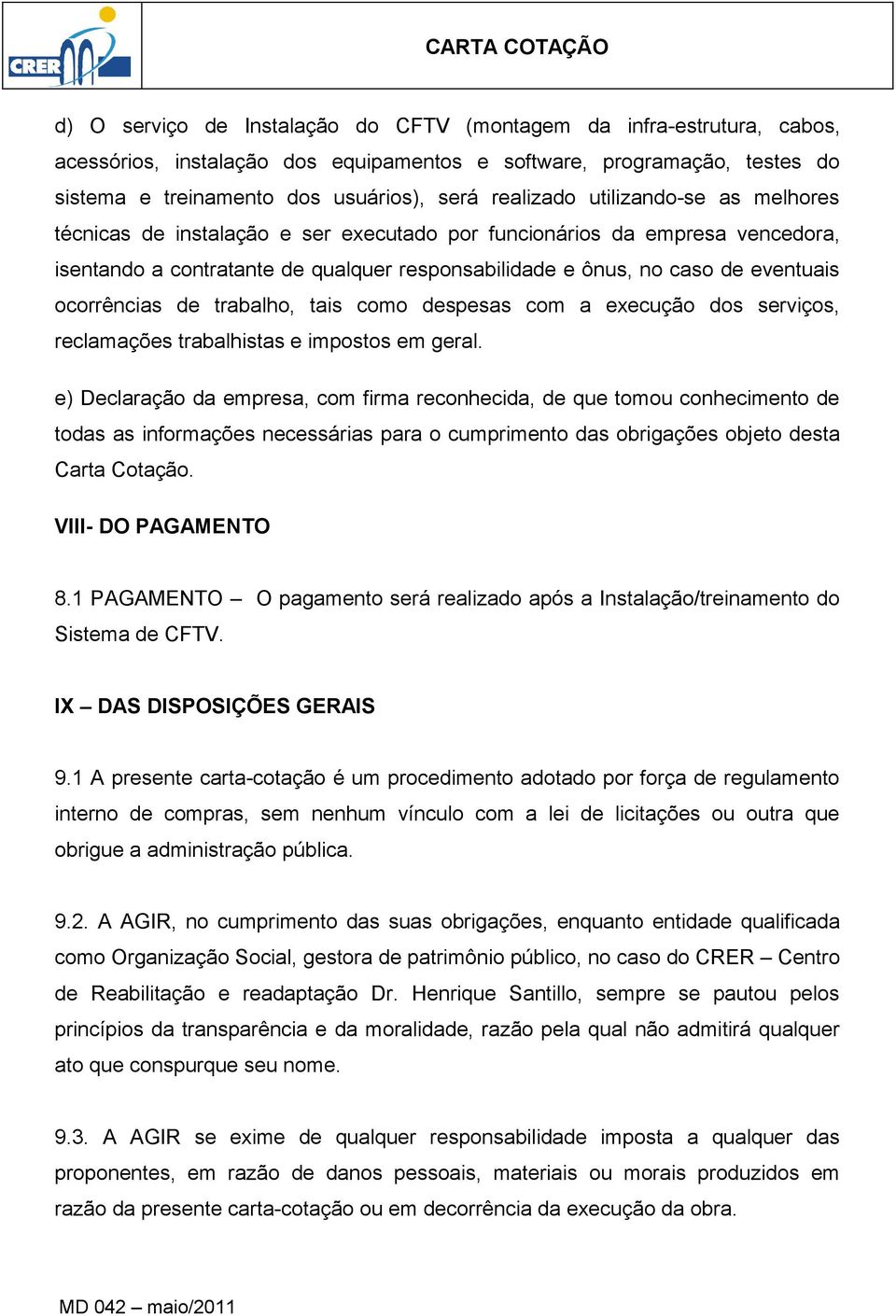 CRER

CARTA COTAÇÃO

d) O serviço de Instalação do CFTV (montagem da infra-estrutura, cabos, acessórios, instalação dos equipamentos e software, programação, testes do sistema e treinamento dos usuários), será realizado utilizando-se as melhores técnicas de instalação e ser executado por funcionários da empresa vencedora, isentando a contratante de qualquer responsabilidade e ônus, no caso de eventuais ocorrências de trabalho, tais como despesas com a execução dos serviços, reclamações trabalhistas e impostos em geral.

e) Declaração da empresa, com firma reconhecida, de que tomou conhecimento de todas as informações necessárias para o cumprimento das obrigações objeto desta Carta Cotação.

VIII- DO PAGAMENTO

8.1 PAGAMENTO – O pagamento será realizado após a Instalação/treinamento do Sistema de CFTV.

IX – DAS DISPOSIÇÕES GERAIS

9.1 A presente carta-cotação é um procedimento adotado por força de regulamento interno de compras, sem nenhum vínculo com a lei de licitações ou outra que obrigue a administração pública.

9.2. A AGIR, no cumprimento das suas obrigações, enquanto entidade qualificada como Organização Social, gestora de patrimônio público, no caso do CRER – Centro de Reabilitação e readaptação Dr. Henrique Santillo, sempre se pautou pelos princípios da transparência e da moralidade, razão pela qual não admitirá qualquer ato que conspurque seu nome.

9.3. A AGIR se exime de qualquer responsabilidade imposta a qualquer das proponentes, em razão de danos pessoais, materiais ou morais produzidos em razão da presente carta-cotação ou em decorrência da execução da obra.

MD 042 – maio/2011